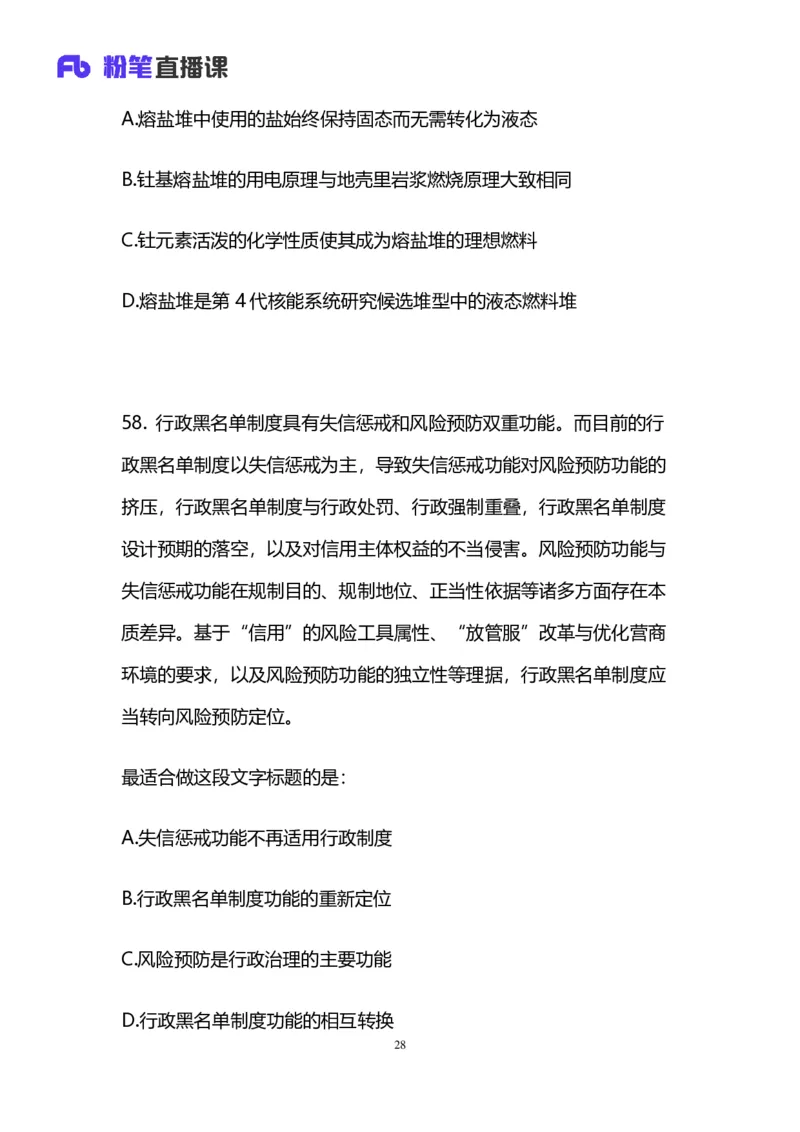 Fb 粉笔直播课

A.熔盐堆中使用的盐始终保持固态而无需转化为液态

B.钍基熔盐堆的用电原理与地壳里岩浆燃烧原理大致相同

C.钍元素活泼的化学性质使其成为熔盐堆的理想燃料

D.熔盐堆是第 4 代核能系统研究候选堆型中的液态燃料堆

58. 行政黑名单制度具有失信惩戒和风险预防双重功能。而目前的行政黑名单制度以失信惩戒为主，导致失信惩戒功能对风险预防功能的挤压，行政黑名单制度与行政处罚、行政强制重叠，行政黑名单制度设计预期的落空，以及对信用主体权益的不当侵害。风险预防功能与失信惩戒功能在规制目的、规制地位、正当性依据等诸多方面存在本质差异。基于“信用”的风险工具属性、“放管服”改革与优化营商环境的要求，以及风险预防功能的独立性等理据，行政黑名单制度应当转向风险预防定位。

最适合做这段文字标题的是：

A.失信惩戒功能不再适用行政制度

B.行政黑名单制度功能的重新定位

C.风险预防是行政治理的主要功能

D.行政黑名单制度功能的相互转换

28